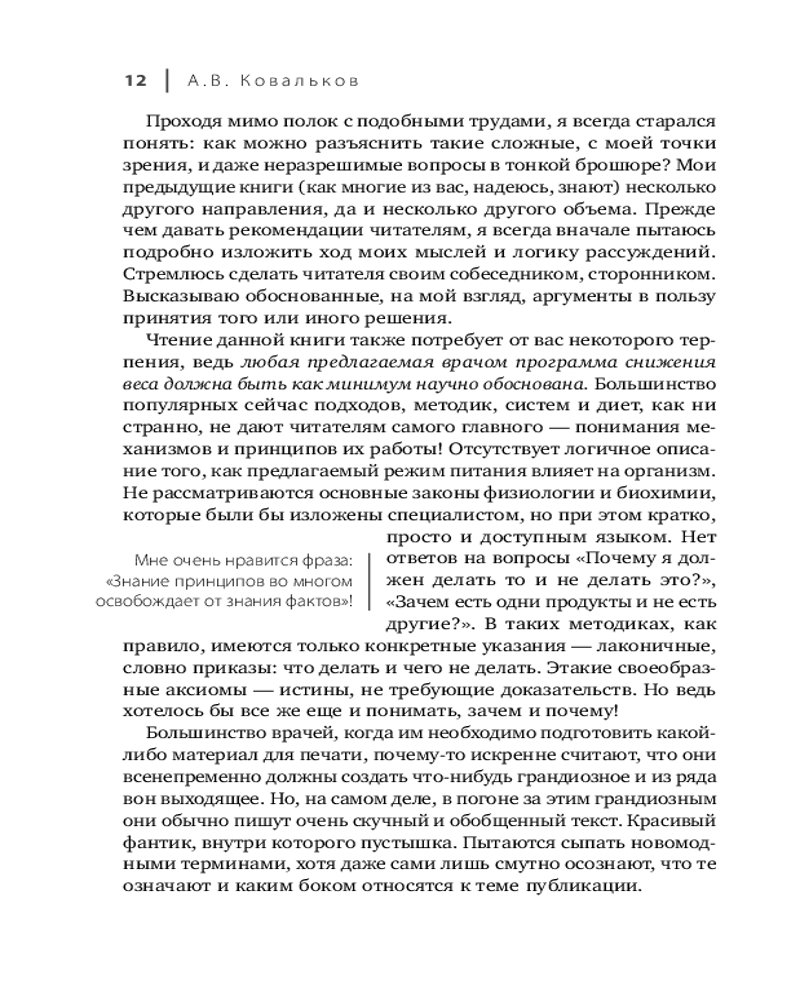 12 | А.В. Ковальков

Проходя мимо полок с подобными трудами, я всегда старался понять: как можно разъяснить такие сложные, с моей точки зрения, и даже неразрешимые вопросы в тонкой брошюре? Мои предыдущие книги (как многие из вас, надеюсь, знают) несколько другого направления, да и несколько другого объема. Прежде чем давать рекомендации читателям, я всегда вначале пытаюсь подробно изложить ход моих мыслей и логику рассуждений. Стремлюсь сделать читателя своим собеседником, сторонником. Высказываю обоснованные, на мой взгляд, аргументы в пользу принятия того или иного решения.

Чтение данной книги также потребует от вас некоторого терпения, ведь любая предлагаемая врачом программа снижения веса должна быть как минимум научно обоснована. Большинство популярных сейчас подходов, методик, систем и диет, как ни странно, не дают читателям самого главного — понимания механизмов и принципов их работы! Отсутствует логичное описание того, как предлагаемый режим питания влияет на организм. Не рассматриваются основные законы физиологии и биохимии, которые были бы изложены специалистом, но при этом кратко, просто и доступным языком. Нет ответов на вопросы «Почему я должен делать то и не делать это?», «Зачем есть одни продукты и не есть другие?». В таких методиках, как правило, имеются только конкретные указания — лаконичные, словно приказы: что делать и чего не делать. Этакие своеобразные аксиомы — истины, не требующие доказательств. Но ведь хотелось бы все же еще и понимать, зачем и почему!

Мне очень нравится фраза: «Знание принципов во многом освобождает от знания фактов»!

Большинство врачей, когда им необходимо подготовить какой-либо материал для печати, почему-то искренне считают, что они всенепременно должны создать что-нибудь грандиозное и из ряда вон выходящее. Но, на самом деле, в погоне за этим грандиозным они обычно пишут очень скучный и обобщенный текст. Красивый фантик, внутри которого пустышка. Пытаются сыпать новомодными терминами, хотя даже сами лишь смутно осознают, что те означают и каким боком относятся к теме публикации.